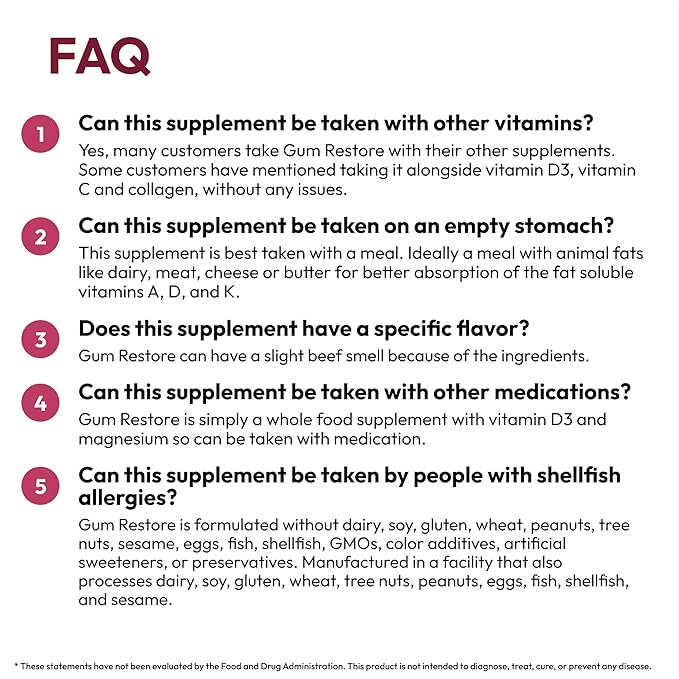 FAQ

1 Can this supplement be taken with other vitamins?
Yes, many customers take Gum Restore with their other supplements. Some customers have mentioned taking it alongside vitamin D3, vitamin C and collagen, without any issues.

2 Can this supplement be taken on an empty stomach?
This supplement is best taken with a meal. Ideally a meal with animal fats like dairy, meat, cheese or butter for better absorption of the fat soluble vitamins A, D, and K.

3 Does this supplement have a specific flavor?
Gum Restore can have a slight beef smell because of the ingredients.

4 Can this supplement be taken with other medications?
Gum Restore is simply a whole food supplement with vitamin D3 and magnesium so can be taken with medication.

5 Can this supplement be taken by people with shellfish allergies?
Gum Restore is formulated without dairy, soy, gluten, wheat, peanuts, tree nuts, sesame, eggs, fish, shellfish, GMOs, color additives, artificial sweeteners, or preservatives. Manufactured in a facility that also processes dairy, soy, gluten, wheat, tree nuts, peanuts, eggs, fish, shellfish, and sesame.

* These statements have not been evaluated by the Food and Drug Administration. This product is not intended to diagnose, treat, cure, or prevent any disease.